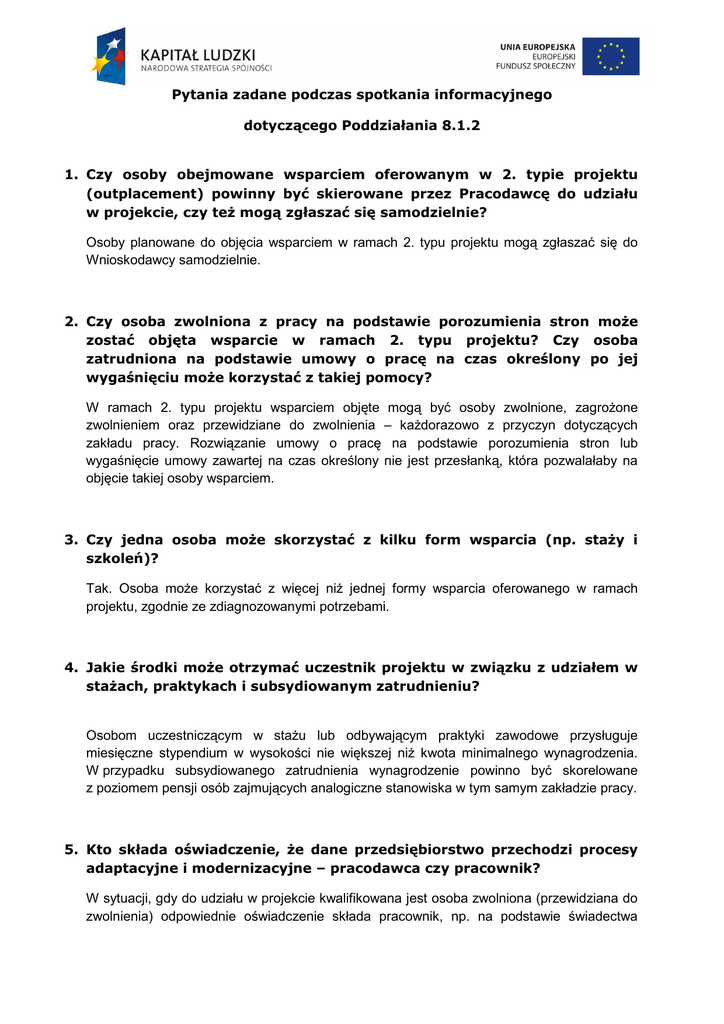 KAPITAŁ LUDZKI
NARODOWA STRATEGIA SPÓJNOŚCI

UNIA EUROPEJSKA
EUROPEJSKI
FUNDUSZ SPOŁECZNY

Pytania zadane podczas spotkania informacyjnego

dotyczącego Poddziałania 8.1.2

1. Czy osoby obejmowane wsparciem oferowanym w 2. typie projektu (outplacement) powinny być skierowane przez Pracodawcę do udziału w projekcie, czy też mogą zgłaszać się samodzielnie?

Osoby planowane do objęcia wsparciem w ramach 2. typu projektu mogą zgłaszać się do Wnioskodawcy samodzielnie.

2. Czy osoba zwolniona z pracy na podstawie porozumienia stron może zostać objęta wsparcie w ramach 2. typu projektu? Czy osoba zatrudniona na podstawie umowy o pracę na czas określony po jej wygaśnięciu może korzystać z takiej pomocy?

W ramach 2. typu projektu wsparciem objęte mogą być osoby zwolnione, zagrożone zwolnieniem oraz przewidziane do zwolnienia – każdorazowo z przyczyn dotyczących zakładu pracy. Rozwiązanie umowy o pracę na podstawie porozumienia stron lub wygaśnięcie umowy zawartej na czas określony nie jest przesłanką, która pozwalałaby na objęcie takiej osoby wsparciem.

3. Czy jedna osoba może skorzystać z kilku form wsparcia (np. staży i szkoleń)?

Tak. Osoba może korzystać z więcej niż jednej formy wsparcia oferowanego w ramach projektu, zgodnie ze zdiagnozowanymi potrzebami.

4. Jakie środki może otrzymać uczestnik projektu w związku z udziałem w stażach, praktykach i subsydiowanym zatrudnieniu?

Osobom uczestniczącym w stażu lub odbywającym praktyki zawodowe przysługuje miesięczne stypendium w wysokości nie większej niż kwota minimalnego wynagrodzenia. W przypadku subsydiowanego zatrudnienia wynagrodzenie powinno być skorelowane z poziomem pensji osób zajmujących analogiczne stanowiska w tym samym zakładzie pracy.

5. Kto składa oświadczenie, że dane przedsiębiorstwo przechodzi procesy adaptacyjne i modernizacyjne – pracodawca czy pracownik?

W sytuacji, gdy do udziału w projekcie kwalifikowana jest osoba zwolniona (przewidziana do zwolnienia) odpowiednie oświadczenie składa pracownik, np. na podstawie świadectwa